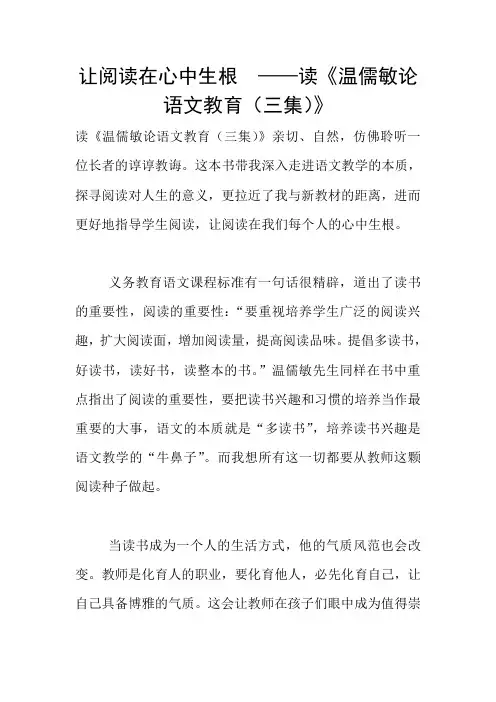 让阅读在心中生根 ——读《温儒敏论语文教育（三集）》

读《温儒敏论语文教育（三集）》亲切、自然，仿佛聆听一位长者的谆谆教诲。这本书带我深入走进语文教学的本质，探寻阅读对人生的意义，更拉近了我与新教材的距离，进而更好地指导学生阅读，让阅读在我们每个人的心中生根。

义务教育语文课程标准有一句话很精辟，道出了读书的重要性，阅读的重要性：“要重视培养学生广泛的阅读兴趣，扩大阅读面，增加阅读量，提高阅读品味。提倡多读书，好读书，读好书，读整本的书。”温儒敏先生同样在书中重点指出了阅读的重要性，要把读书兴趣和习惯的培养当作最重要的大事，语文的本质就是“多读书”，培养读书兴趣是语文教学的“牛鼻子”。而我想所有这一切都要从教师这颗阅读种子做起。

当读书成为一个人的生活方式，他的气质风范也会改变。教师是化育人的职业，要化育他人，必先化育自己，让自己具备博雅的气质。这会让教师在孩子们眼中成为值得崇